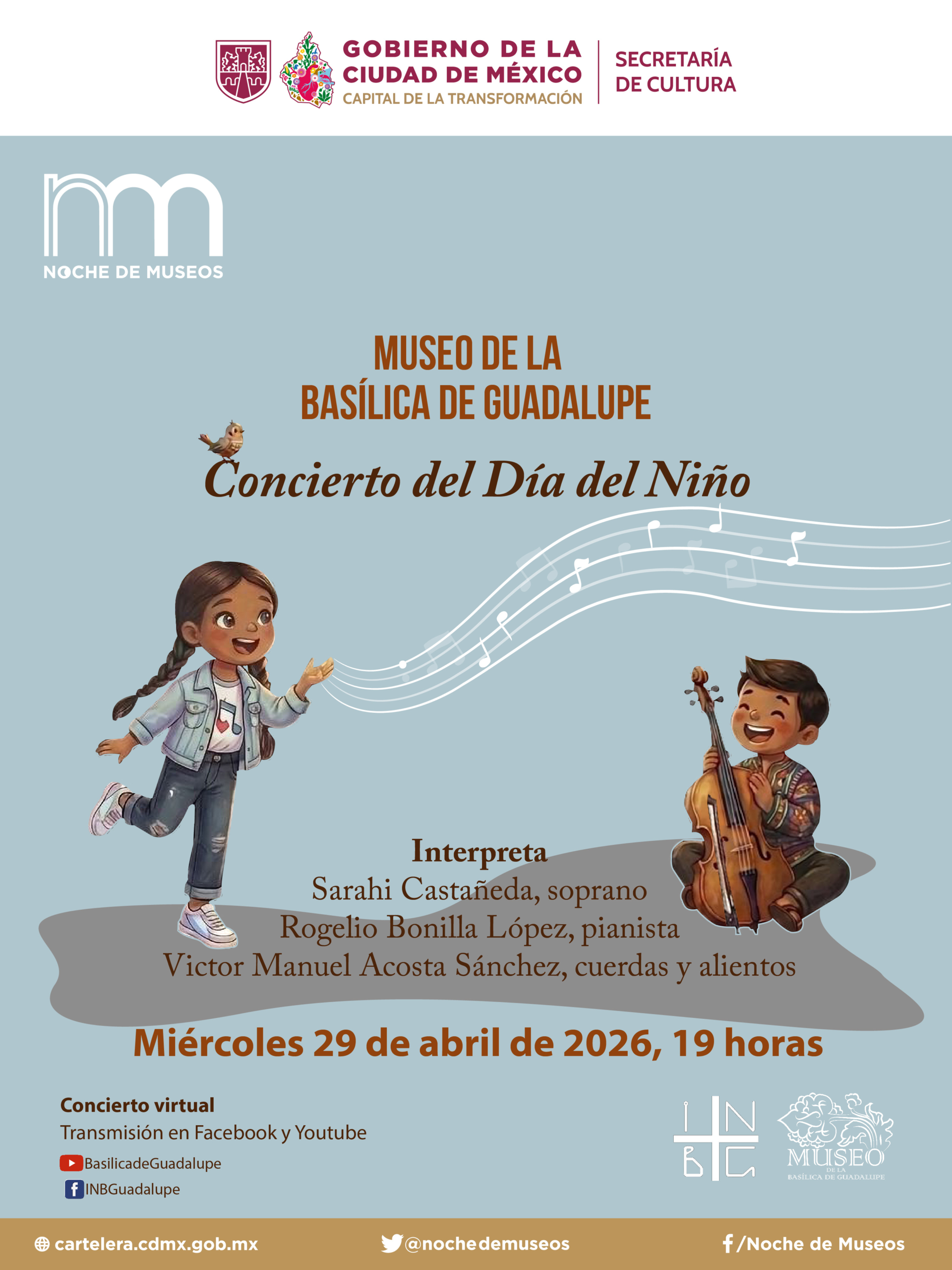 GOBIERNO DE LA CIUDAD DE MÉXICO
CAPITAL DE LA TRANSFORMACIÓN
SECRETARÍA DE CULTURA

NOCHE DE MUSEOS

MUSEO DE LA BASÍLICA DE GUADALUPE

Concierto del Día del Niño

Interpreta
Sarahi Castañeda, soprano
Rogelio Bonilla López, pianista
Victor Manuel Acosta Sánchez, cuerdas y alientos

Miércoles 29 de abril de 2026, 19 horas

Concierto virtual
Transmisión en Facebook y Youtube
BasilicadeGuadalupe
INBGuadalupe

INBG
MUSEO DE LA BASÍLICA DE GUADALUPE

cartelera.cdmx.gob.mx
@nochedemuseos
/Noche de Museos